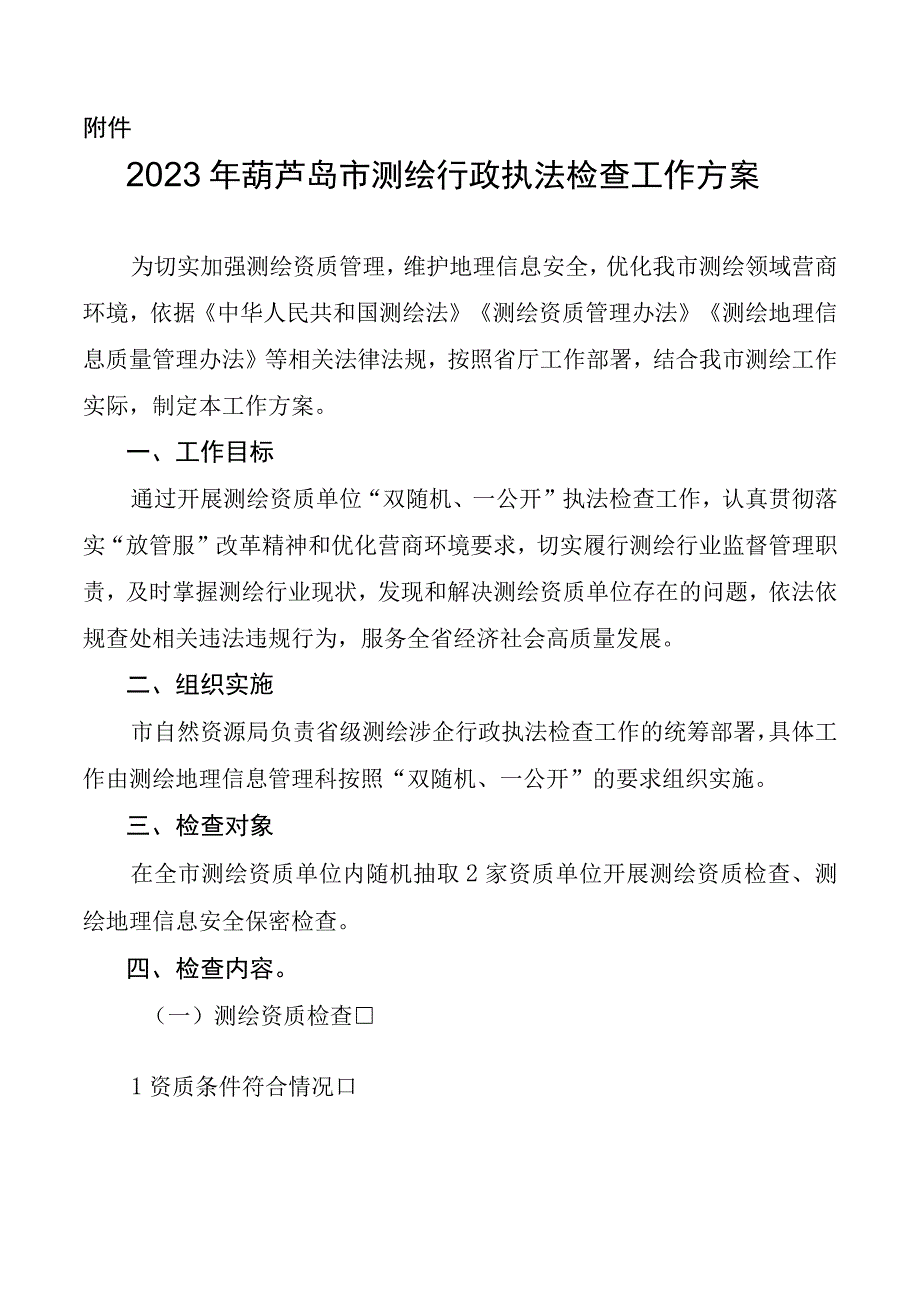 附件

2023年葫芦岛市测绘行政执法检查工作方案

为切实加强测绘资质管理，维护地理信息安全，优化我市测绘领域营商环境，依据《中华人民共和国测绘法》《测绘资质管理办法》《测绘地理信息质量管理办法》等相关法律法规，按照省厅工作部署，结合我市测绘工作实际，制定本工作方案。

一、工作目标

通过开展测绘资质单位“双随机、一公开”执法检查工作，认真贯彻落实“放管服”改革精神和优化营商环境要求，切实履行测绘行业监督管理职责，及时掌握测绘行业现状，发现和解决测绘资质单位存在的问题，依法依规查处相关违法违规行为，服务全省经济社会高质量发展。

二、组织实施

市自然资源局负责省级测绘涉企行政执法检查工作的统筹部署，具体工作由测绘地理信息管理科按照“双随机、一公开”的要求组织实施。

三、检查对象

在全市测绘资质单位内随机抽取2家资质单位开展测绘资质检查、测绘地理信息安全保密检查。

四、检查内容。

（一）测绘资质检查□

1资质条件符合情况口